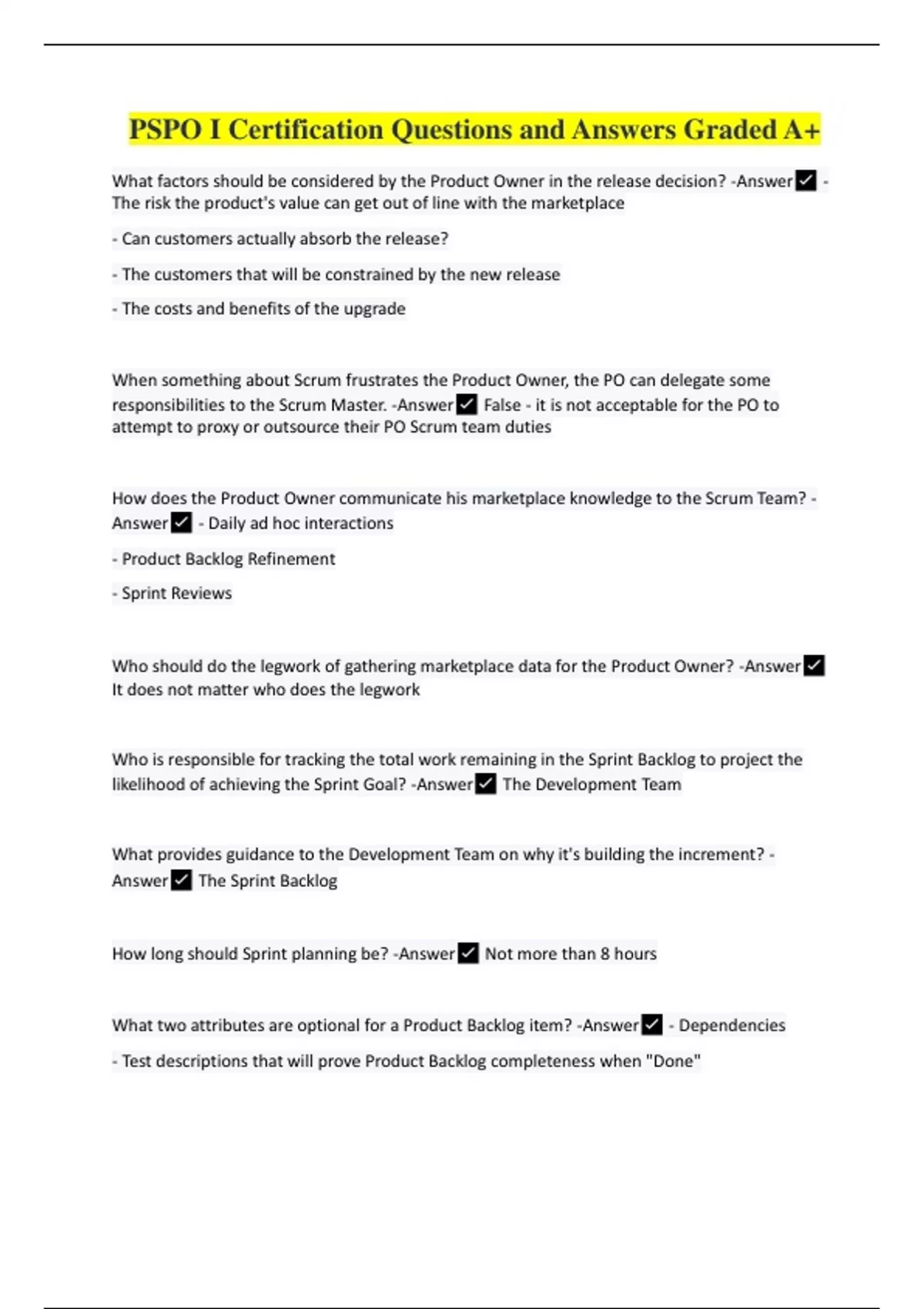 PSPO I Certification Questions and Answers Graded A+

What factors should be considered by the Product Owner in the release decision? -Answer ✓ - The risk the product's value can get out of line with the marketplace

- Can customers actually absorb the release?

- The customers that will be constrained by the new release

- The costs and benefits of the upgrade

When something about Scrum frustrates the Product Owner, the PO can delegate some responsibilities to the Scrum Master. -Answer ✓ False - it is not acceptable for the PO to attempt to proxy or outsource their PO Scrum team duties

How does the Product Owner communicate his marketplace knowledge to the Scrum Team? -Answer ✓ - Daily ad hoc interactions

- Product Backlog Refinement

- Sprint Reviews

Who should do the legwork of gathering marketplace data for the Product Owner? -Answer ✓ It does not matter who does the legwork

Who is responsible for tracking the total work remaining in the Sprint Backlog to project the likelihood of achieving the Sprint Goal? -Answer ✓ The Development Team

What provides guidance to the Development Team on why it's building the increment? -Answer ✓ The Sprint Backlog

How long should Sprint planning be? -Answer ✓ Not more than 8 hours

What two attributes are optional for a Product Backlog item? -Answer ✓ - Dependencies

- Test descriptions that will prove Product Backlog completeness when "Done"